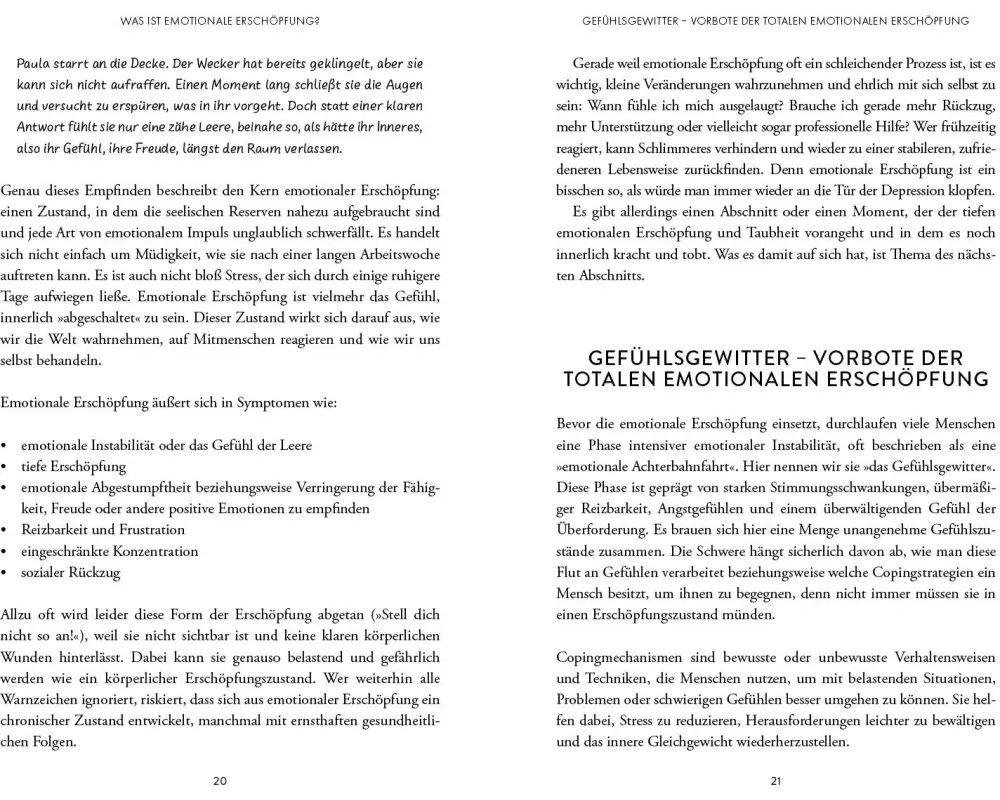 WAS IST EMOTIONALE ERSCHÖPFUNG?

Paula starrt an die Decke. Der Wecker hat bereits geklingelt, aber sie kann sich nicht aufraffen. Einen Moment lang schließt sie die Augen und versucht zu erspüren, was in ihr vorgeht. Doch statt einer klaren Antwort fühlt sie nur eine zähe Leere, beinahe so, als hätte ihr Inneres, also ihr Gefühl, ihre Freude, längst den Raum verlassen.

Genau dieses Empfinden beschreibt den Kern emotionaler Erschöpfung: einen Zustand, in dem die seelischen Reserven nahezu aufgebraucht sind und jede Art von emotionalem Impuls unglaublich schwerfällt. Es handelt sich nicht einfach um Müdigkeit, wie sie nach einer langen Arbeitswoche auftreten kann. Es ist auch nicht bloß Stress, der sich durch einige ruhigere Tage aufwiegen ließe. Emotionale Erschöpfung ist vielmehr das Gefühl, innerlich »abgeschaltet« zu sein. Dieser Zustand wirkt sich darauf aus, wie wir die Welt wahrnehmen, auf Mitmenschen reagieren und wie wir uns selbst behandeln.

Emotionale Erschöpfung äußert sich in Symptomen wie:

• emotionale Instabilität oder das Gefühl der Leere
• tiefe Erschöpfung
• emotionale Abgestumpftheit beziehungsweise Verringerung der Fähigkeit, Freude oder andere positive Emotionen zu empfinden
• Reizbarkeit und Frustration
• eingeschränkte Konzentration
• sozialer Rückzug

Allzu oft wird leider diese Form der Erschöpfung abgetan (»Stell dich nicht so an!«), weil sie nicht sichtbar ist und keine klaren körperlichen Wunden hinterlässt. Dabei kann sie genauso belastend und gefährlich werden wie ein körperlicher Erschöpfungszustand. Wer weiterhin alle Warnzeichen ignoriert, riskiert, dass sich aus emotionaler Erschöpfung ein chronischer Zustand entwickelt, manchmal mit ernsthaften gesundheitlichen Folgen.

20

GEFÜHLSGEWITTER – VORBOTE DER TOTALEN EMOTIONALEN ERSCHÖPFUNG

Gerade weil emotionale Erschöpfung oft ein schleichender Prozess ist, ist es wichtig, kleine Veränderungen wahrzunehmen und ehrlich mit sich selbst zu sein: Wann fühle ich mich ausgelaugt? Brauche ich gerade mehr Rückzug, mehr Unterstützung oder vielleicht sogar professionelle Hilfe? Wer frühzeitig reagiert, kann Schlimmeres verhindern und wieder zu einer stabileren, zufriedeneren Lebensweise zurückfinden. Denn emotionale Erschöpfung ist ein bisschen so, als würde man immer wieder an die Tür der Depression klopfen.

Es gibt allerdings einen Abschnitt oder einen Moment, der der tiefen emotionalen Erschöpfung und Taubheit vorangeht und in dem es noch innerlich kracht und tobt. Was es damit auf sich hat, ist Thema des nächsten Abschnitts.

GEFÜHLSGEWITTER – VORBOTE DER TOTALEN EMOTIONALEN ERSCHÖPFUNG

Bevor die emotionale Erschöpfung einsetzt, durchlaufen viele Menschen eine Phase intensiver emotionaler Instabilität, oft beschrieben als eine »emotionale Achterbahnfahrt«. Hier nennen wir sie »das Gefühlsgewitter«. Diese Phase ist geprägt von starken Stimmungsschwankungen, übermäßiger Reizbarkeit, Angstgefühlen und einem überwältigenden Gefühl der Überforderung. Es brauen sich hier eine Menge unangenehme Gefühlszustände zusammen. Die Schwere hängt sicherlich davon ab, wie man diese Flut an Gefühlen verarbeitet beziehungsweise welche Copingstrategien ein Mensch besitzt, um ihnen zu begegnen, denn nicht immer müssen sie in einen Erschöpfungszustand münden.

Copingmechanismen sind bewusste oder unbewusste Verhaltensweisen und Techniken, die Menschen nutzen, um mit belastenden Situationen, Problemen oder schwierigen Gefühlen besser umgehen zu können. Sie helfen dabei, Stress zu reduzieren, Herausforderungen leichter zu bewältigen und das innere Gleichgewicht wiederherzustellen.

21